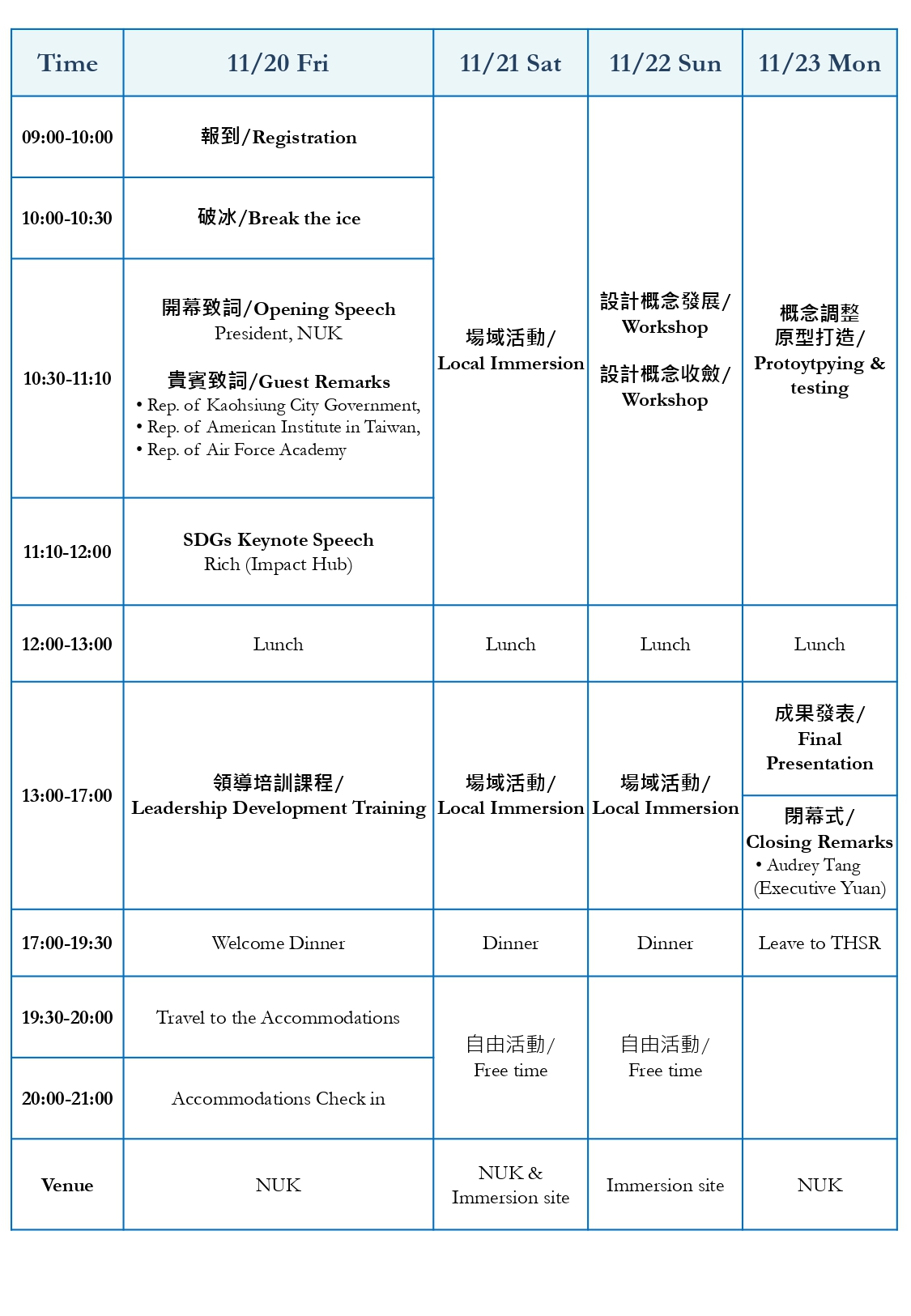 | Time | 11/20 Fri | 11/21 Sat | 11/22 Sun | 11/23 Mon |
|---|---|---|---|---|
| 09:00-10:00 | 報到/Registration | 場域活動/ Local Immersion | 設計概念發展/ Workshop 設計概念收斂/ Workshop | 概念調整 原型打造/ Protoytpying & testing |
| 10:00-10:30 | 破冰/Break the ice | | | |
| 10:30-11:10 | 開幕致詞/Opening Speech President, NUK 貴賓致詞/Guest Remarks • Rep. of Kaohsiung City Government, • Rep. of American Institute in Taiwan, • Rep. of Air Force Academy | | | |
| 11:10-12:00 | SDGs Keynote Speech Rich (Impact Hub) | | | |
| 12:00-13:00 | Lunch | Lunch | Lunch | Lunch |
| 13:00-17:00 | 領導培訓課程/ Leadership Development Training | 場域活動/ Local Immersion | 場域活動/ Local Immersion | 成果發表/ Final Presentation 閉幕式/ Closing Remarks • Audrey Tang (Executive Yuan) |
| 17:00-19:30 | Welcome Dinner | Dinner | Dinner | Leave to THSR |
| 19:30-20:00 | Travel to the Accommodations | 自由活動/ Free time | 自由活動/ Free time | |
| 20:00-21:00 | Accommodations Check in | | | |
| Venue | NUK | NUK & Immersion site | Immersion site | NUK |